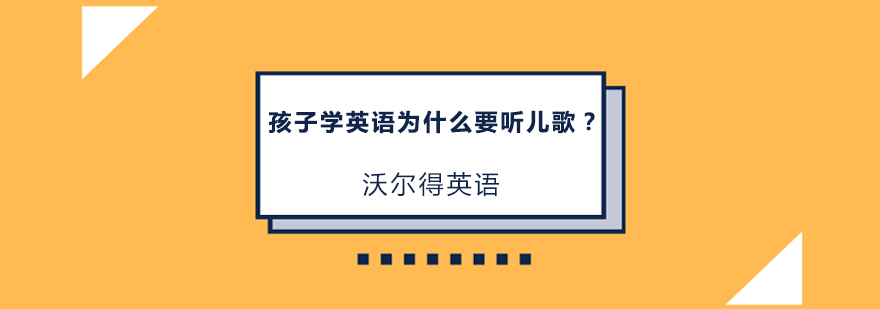 孩子学英语为什么要听儿歌？

沃尔得英语